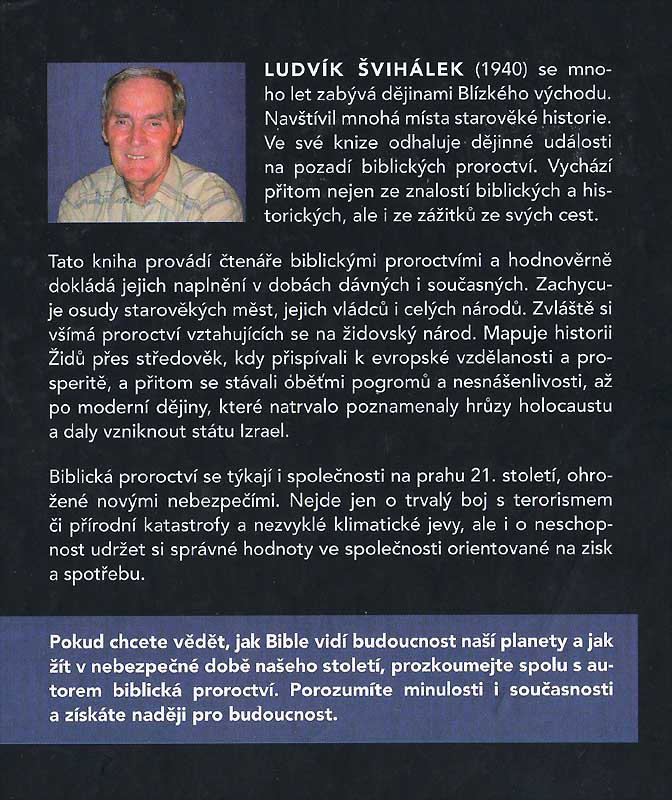 LUDVÍK ŠVIHÁLEK (1940) se mnoho let zabývá dějinami Blízkého východu. Navštívil mnohá místa starověké historie. Ve své knize odhaluje dějinné události na pozadí biblických proroctví. Vychází přitom nejen ze znalostí biblických a historických, ale i ze zážitků ze svých cest.

Tato kniha provádí čtenáře biblickými proroctvími a hodnověrně dokládá jejich naplnění v dobách dávných i současných. Zachycuje osudy starověkých měst, jejich vládců i celých národů. Zvláště si všímá proroctví vztahujících se na židovský národ. Mapuje historii Židů přes středověk, kdy přispívali k evropské vzdělanosti a prosperitě, a přitom se stávali oběťmi pogromů a nesnášenlivosti, až po moderní dějiny, které natrvalo poznamenaly hrůzy holocaustu a daly vzniknout státu Izrael.

Biblická proroctví se týkají i společnosti na prahu 21. století, ohrožené novými nebezpečími. Nejde jen o trvalý boj s terorismem či přírodní katastrofy a nezvyklé klimatické jevy, ale i o neschopnost udržet si správné hodnoty ve společnosti orientované na zisk a spotřebu.

Pokud chcete vědět, jak Bible vidí budoucnost naší planety a jak žít v nebezpečné době našeho století, prozkoumejte spolu s autorem biblická proroctví. Porozumíte minulosti i současnosti a získáte naději pro budoucnost.